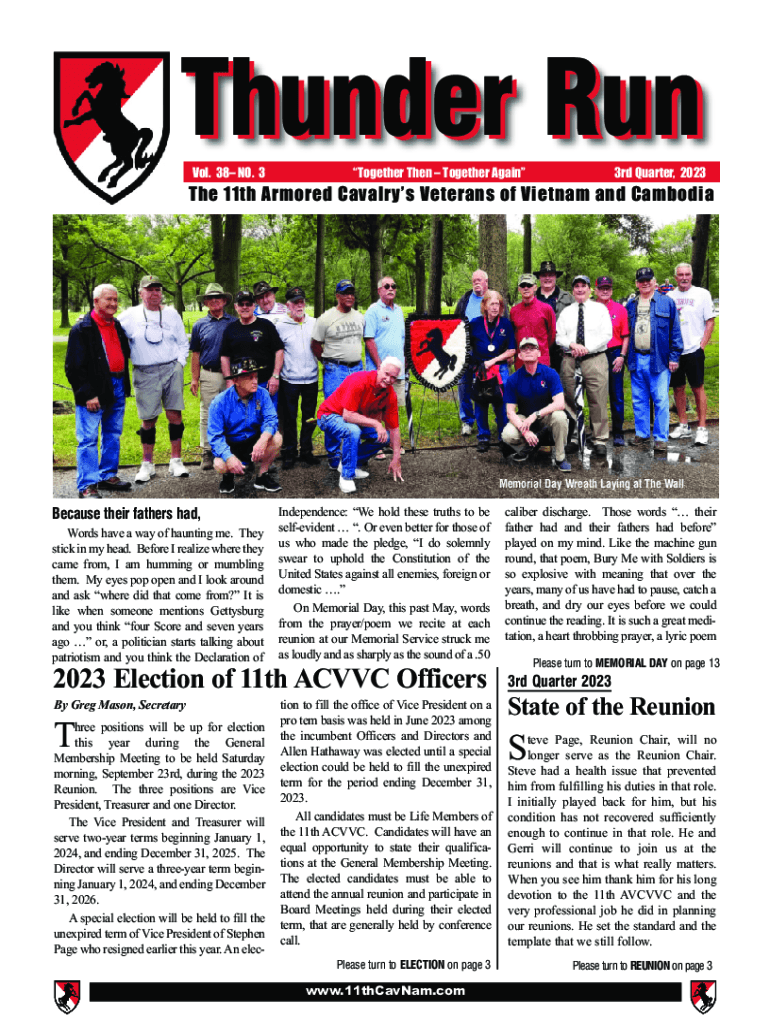 Thunder Run

Vol. 38– NO. 3 "Together Then – Together Again" 3rd Quarter, 2023

The 11th Armored Cavalry's Veterans of Vietnam and Cambodia

Memorial Day Wreath Laying at The Wall

Because their fathers had,

Words have a way of haunting me. They stick in my head. Before I realize where they came from, I am humming or mumbling them. My eyes pop open and I look around and ask "where did that come from?" It is like when someone mentions Gettysburg and you think "four Score and seven years ago …" or, a politician starts talking about patriotism and you think the Declaration of Independence: "We hold these truths to be self-evident … ". Or even better for those of us who made the pledge, "I do solemnly swear to uphold the Constitution of the United States against all enemies, foreign or domestic …."

On Memorial Day, this past May, words from the prayer/poem we recite at each reunion at our Memorial Service struck me as loudly and as sharply as the sound of a .50 caliber discharge. Those words "… their father had and their fathers had before" played on my mind. Like the machine gun round, that poem, Bury Me with Soldiers is so explosive with meaning that over the years, many of us have had to pause, catch a breath, and dry our eyes before we could continue the reading. It is such a great meditation, a heart throbbing prayer, a lyric poem

Please turn to MEMORIAL DAY on page 13

2023 Election of 11th ACVVC Officers

By Greg Mason, Secretary

Three positions will be up for election this year during the General Membership Meeting to be held Saturday morning, September 23rd, during the 2023 Reunion. The three positions are Vice President, Treasurer and one Director.

The Vice President and Treasurer will serve two-year terms beginning January 1, 2024, and ending December 31, 2025. The Director will serve a three-year term beginning January 1, 2024, and ending December 31, 2026.

A special election will be held to fill the unexpired term of Vice President of Stephen Page who resigned earlier this year. An election to fill the office of Vice President on a pro tem basis was held in June 2023 among the incumbent Officers and Directors and Allen Hathaway was elected until a special election could be held to fill the unexpired term for the period ending December 31, 2023.

All candidates must be Life Members of the 11th ACVVC. Candidates will have an equal opportunity to state their qualifications at the General Membership Meeting. The elected candidates must be able to attend the annual reunion and participate in Board Meetings held during their elected term, that are generally held by conference call.

Please turn to ELECTION on page 3

3rd Quarter 2023

State of the Reunion

Steve Page, Reunion Chair, will no longer serve as the Reunion Chair. Steve had a health issue that prevented him from fulfilling his duties in that role. I initially played back for him, but his condition has not recovered sufficiently enough to continue in that role. He and Gerri will continue to join us at the reunions and that is what really matters. When you see him thank him for his long devotion to the 11th AVCVVC and the very professional job he did in planning our reunions. He set the standard and the template that we still follow.

Please turn to REUNION on page 3

www.11thCavNam.com